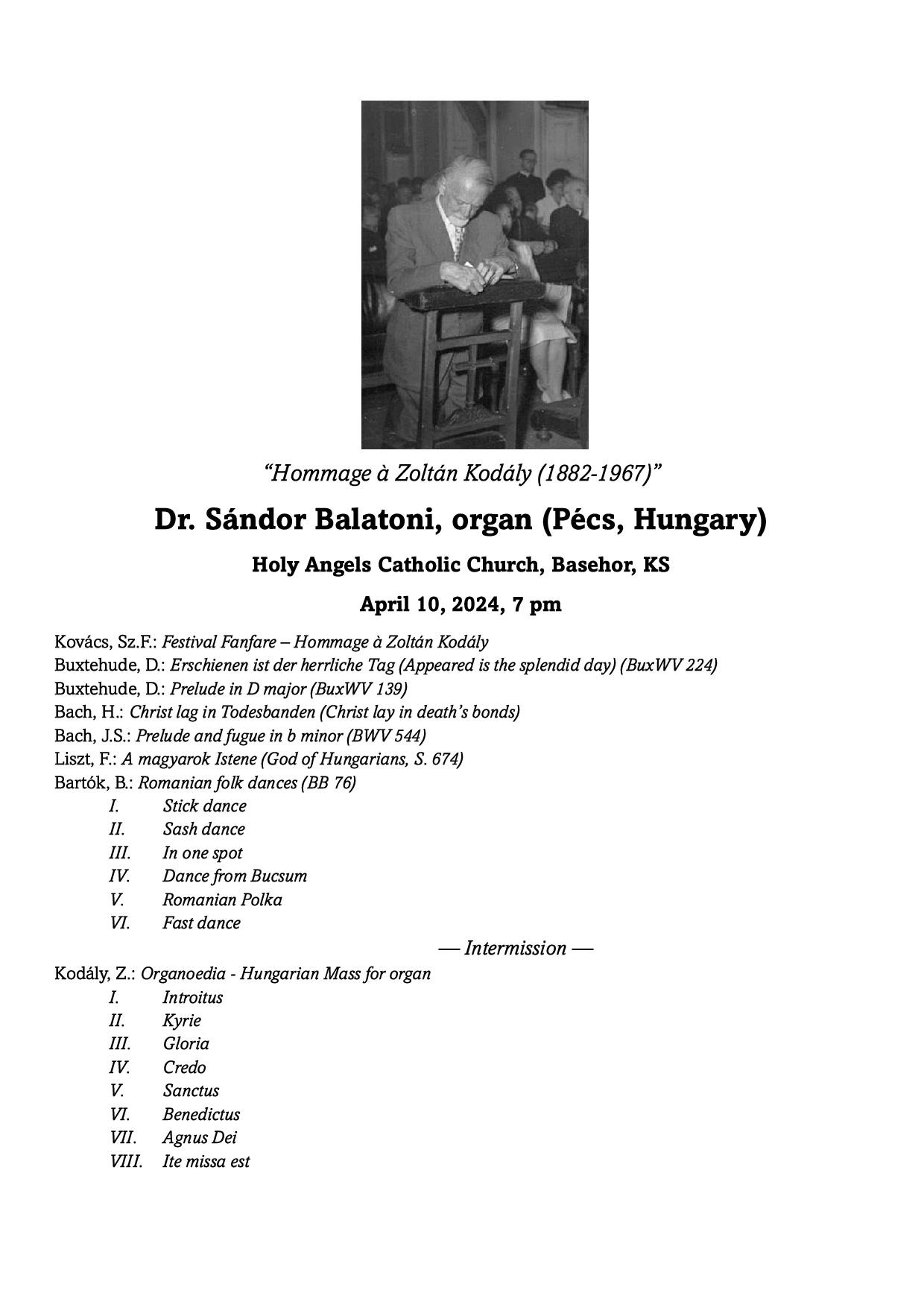 “Hommage à Zoltán Kodály (1882-1967)”

Dr. Sándor Balatoni, organ (Pécs, Hungary)

Holy Angels Catholic Church, Basehor, KS

April 10, 2024, 7 pm

Kovács, Sz.F.: Festival Fanfare – Hommage à Zoltán Kodály
Buxtehude, D.: Erschienen ist der herrliche Tag (Appeared is the splendid day) (BuxWV 224)
Buxtehude, D.: Prelude in D major (BuxWV 139)
Bach, H.: Christ lag in Todesbanden (Christ lay in death’s bonds)
Bach, J.S.: Prelude and fugue in b minor (BWV 544)
Liszt, F.: A magyarok Istene (God of Hungarians, S. 674)
Bartók, B.: Romanian folk dances (BB 76)
I. Stick dance
II. Sash dance
III. In one spot
IV. Dance from Bucsum
V. Romanian Polka
VI. Fast dance

— Intermission —

Kodály, Z.: Organoedia - Hungarian Mass for organ
I. Introitus
II. Kyrie
III. Gloria
IV. Credo
V. Sanctus
VI. Benedictus
VII. Agnus Dei
VIII. Ite missa est